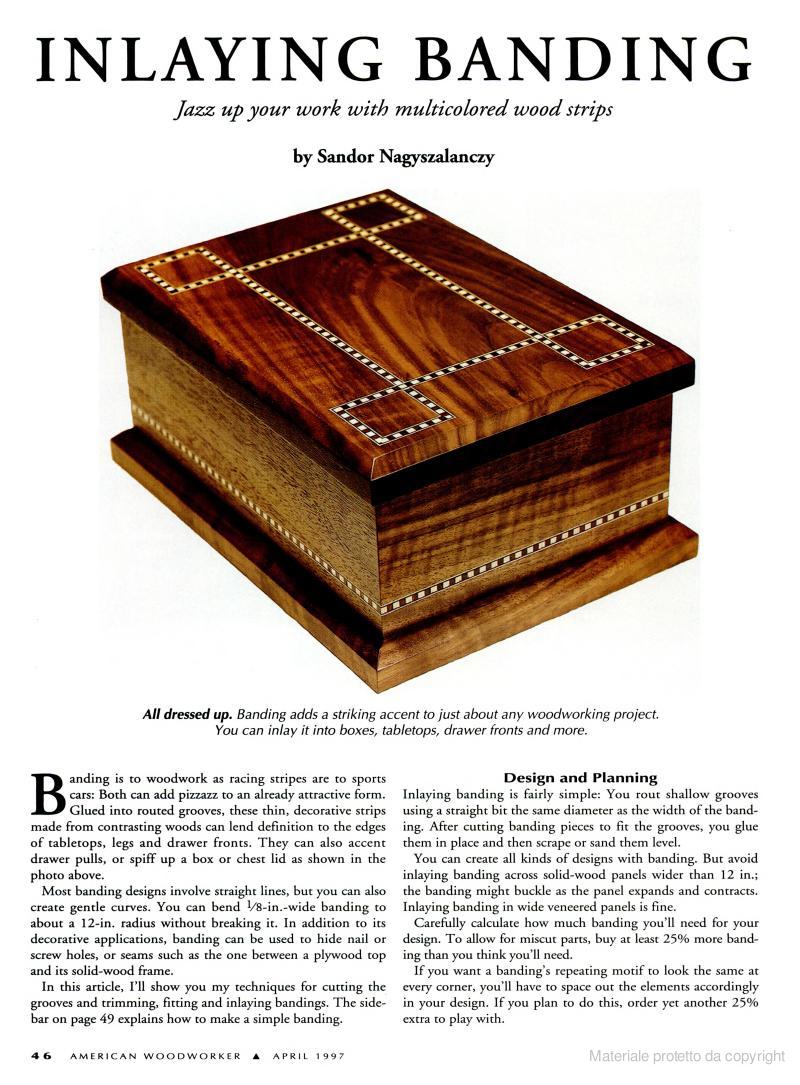 INLAYING BANDING

Jazz up your work with multicolored wood strips

by Sandor Nagyszalanczy

All dressed up. Banding adds a striking accent to just about any woodworking project. You can inlay it into boxes, tabletops, drawer fronts and more.

Banding is to woodwork as racing stripes are to sports cars: Both can add pizzazz to an already attractive form. Glued into routed grooves, these thin, decorative strips made from contrasting woods can lend definition to the edges of tabletops, legs and drawer fronts. They can also accent drawer pulls, or spiff up a box or chest lid as shown in the photo above.

Most banding designs involve straight lines, but you can also create gentle curves. You can bend $\frac{1}{8}$-in.-wide banding to about a 12-in. radius without breaking it. In addition to its decorative applications, banding can be used to hide nail or screw holes, or seams such as the one between a plywood top and its solid-wood frame.

In this article, I'll show you my techniques for cutting the grooves and trimming, fitting and inlaying bandings. The sidebar on page 49 explains how to make a simple banding.

Design and Planning

Inlaying banding is fairly simple: You rout shallow grooves using a straight bit the same diameter as the width of the banding. After cutting banding pieces to fit the grooves, you glue them in place and then scrape or sand them level.

You can create all kinds of designs with banding. But avoid inlaying banding across solid-wood panels wider than 12 in.; the banding might buckle as the panel expands and contracts. Inlaying banding in wide veneered panels is fine.

Carefully calculate how much banding you'll need for your design. To allow for miscut parts, buy at least 25% more banding than you think you'll need.

If you want a banding's repeating motif to look the same at every corner, you'll have to space out the elements accordingly in your design. If you plan to do this, order yet another 25% extra to play with.

46 AMERICAN WOODWORKER ▲ APRIL 1997

Materiale protetto da copyright